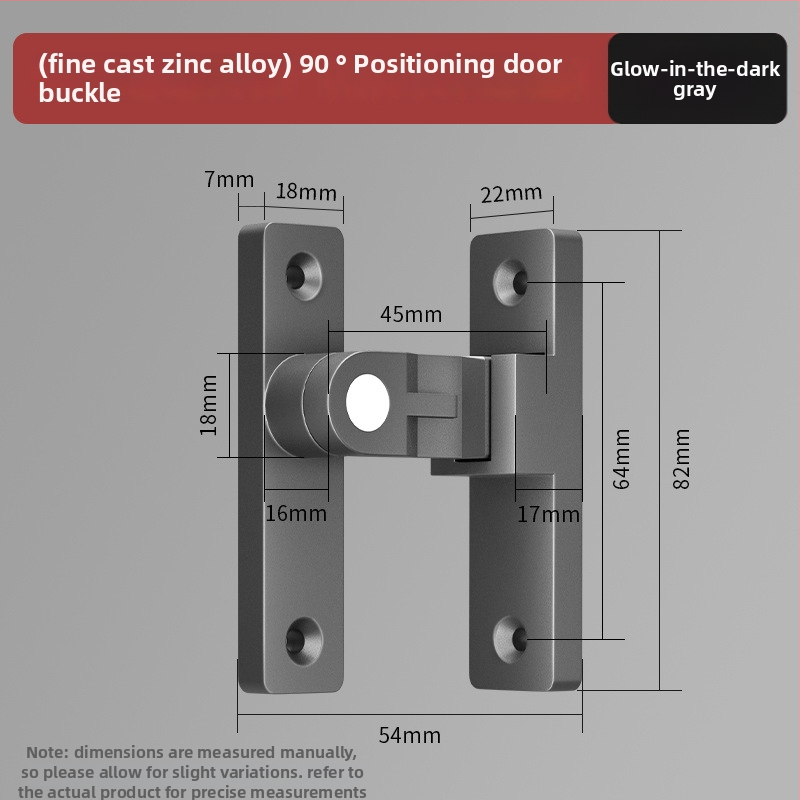 (fine cast zinc alloy) 90 ° Positioning door buckle

Glow-in-the-dark gray

7mm
18mm
22mm
45mm
18mm
16mm
17mm
64mm
82mm
54mm

Note: dimensions are measured manually, so please allow for slight variations. refer to the actual product for precise measurements